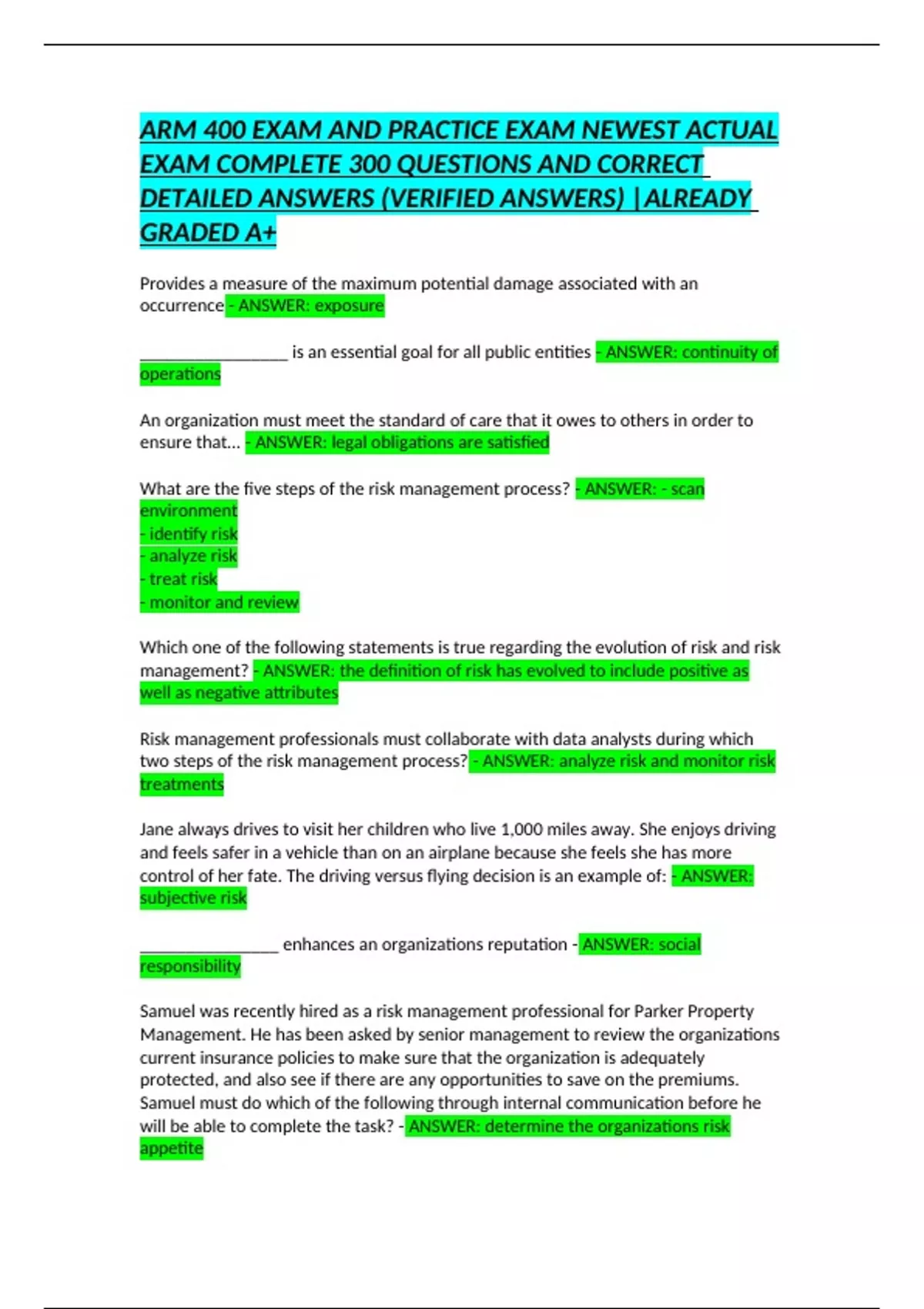 ARM 400 EXAM AND PRACTICE EXAM NEWEST ACTUAL EXAM COMPLETE 300 QUESTIONS AND CORRECT DETAILED ANSWERS (VERIFIED ANSWERS) |ALREADY GRADED A+

Provides a measure of the maximum potential damage associated with an occurrence - ANSWER: exposure

____ is an essential goal for all public entities - ANSWER: continuity of operations

An organization must meet the standard of care that it owes to others in order to ensure that... - ANSWER: legal obligations are satisfied

What are the five steps of the risk management process? - ANSWER: - scan environment
- identify risk
- analyze risk
- treat risk
- monitor and review

Which one of the following statements is true regarding the evolution of risk and risk management? - ANSWER: the definition of risk has evolved to include positive as well as negative attributes

Risk management professionals must collaborate with data analysts during which two steps of the risk management process? - ANSWER: analyze risk and monitor risk treatments

Jane always drives to visit her children who live 1,000 miles away. She enjoys driving and feels safer in a vehicle than on an airplane because she feels she has more control of her fate. The driving versus flying decision is an example of: - ANSWER: subjective risk

____ enhances an organizations reputation - ANSWER: social responsibility

Samuel was recently hired as a risk management professional for Parker Property Management. He has been asked by senior management to review the organizations current insurance policies to make sure that the organization is adequately protected, and also see if there are any opportunities to save on the premiums. Samuel must do which of the following through internal communication before he will be able to complete the task? - ANSWER: determine the organizations risk appetite